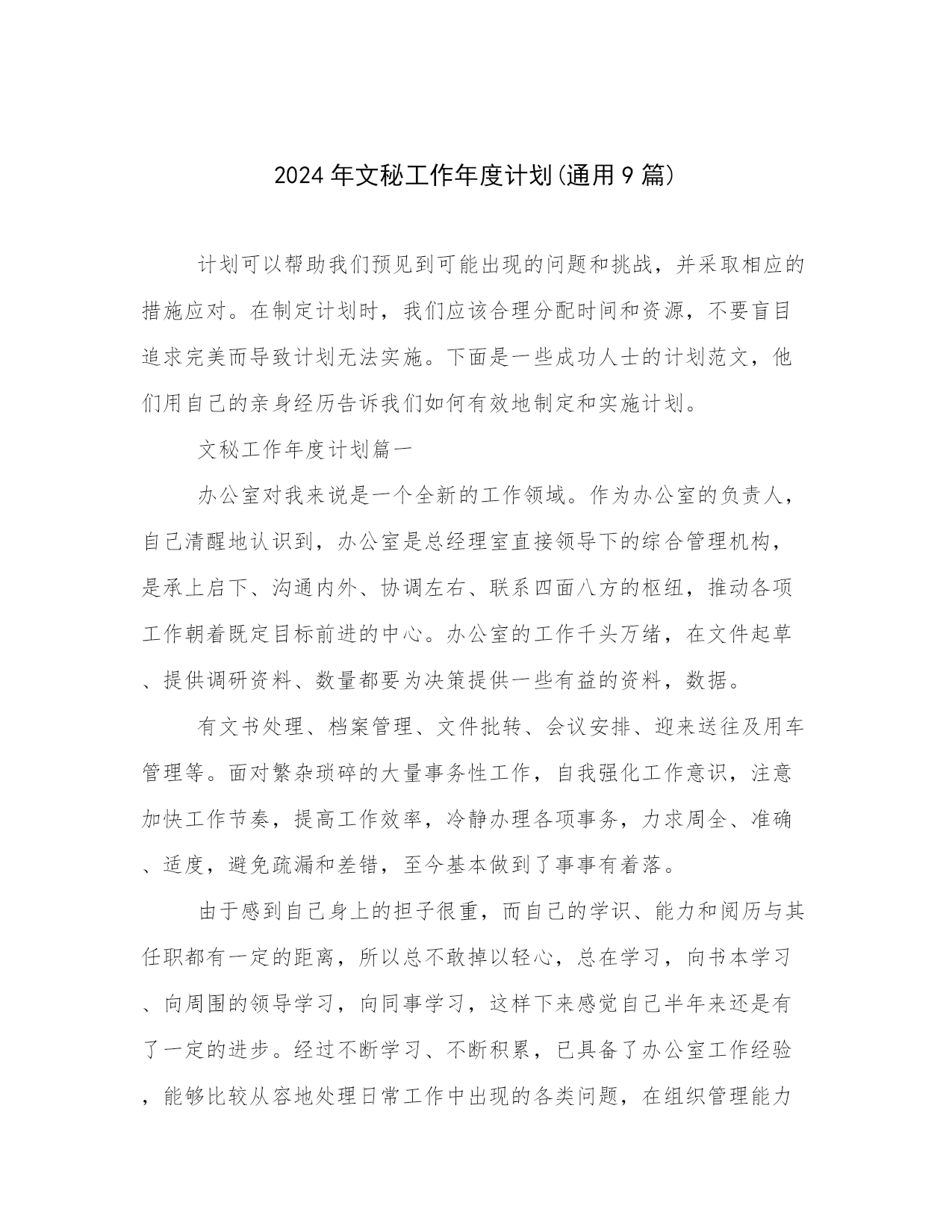 2024年文秘工作年度计划(通用9篇)

计划可以帮助我们预见到可能出现的问题和挑战，并采取相应的措施应对。在制定计划时，我们应该合理分配时间和资源，不要盲目追求完美而导致计划无法实施。下面是一些成功人士的计划范文，他们用自己的亲身经历告诉我们如何有效地制定和实施计划。

文秘工作年度计划篇一

办公室对我来说是一个全新的工作领域。作为办公室的负责人，自己清醒地认识到，办公室是总经理室直接领导下的综合管理机构，是承上启下、沟通内外、协调左右、联系四面八方的枢纽，推动各项工作朝着既定目标前进的中心。办公室的工作千头万绪，在文件起草、提供调研资料、数量都要为决策提供一些有益的资料，数据。

有文书处理、档案管理、文件批转、会议安排、迎来送往及用车管理等。面对繁杂琐碎的大量事务性工作，自我强化工作意识，注意加快工作节奏，提高工作效率，冷静办理各项事务，力求周全、准确、适度，避免疏漏和差错，至今基本做到了事事有着落。

由于感到自己身上的担子很重，而自己的学识、能力和阅历与其任职都有一定的距离，所以总不敢掉以轻心，总在学习，向书本学习、向周围的领导学习，向同事学习，这样下来感觉自己半年来还是有了一定的进步。经过不断学习、不断积累，已具备了办公室工作经验，能够比较从容地处理日常工作中出现的各类问题，在组织管理能力